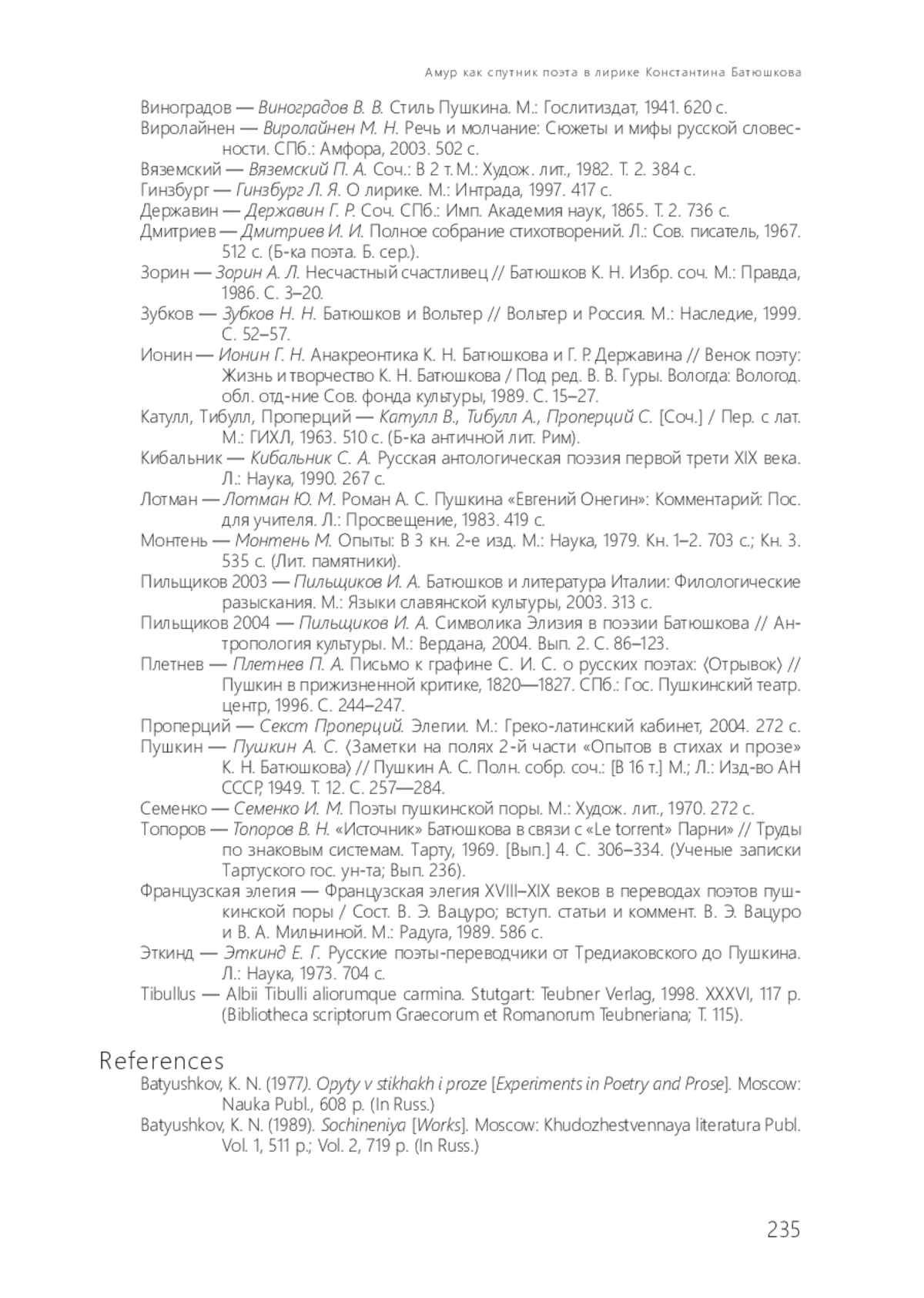 Амур как спутник поэта в лирике Константина Батюшкова

Виноградов — Виноградов В. В. Стиль Пушкина. М.: Гослитиздат, 1941. 620 с.
Виролайнен — Виролайнен М. Н. Речь и молчание: Сюжеты и мифы русской словесности. СПб.: Амфора, 2003. 502 с.
Вяземский — Вяземский П. А. Соч.: В 2 т. М.: Худож. лит., 1982. Т. 2. 384 с.
Гинзбург — Гинзбург Л. Я. О лирике. М.: Интрада, 1997. 417 с.
Державин — Державин Г. Р. Соч. СПб.: Имп. Академия наук, 1865. Т. 2. 736 с.
Дмитриев — Дмитриев И. И. Полное собрание стихотворений. Л.: Сов. писатель, 1967. 512 с. (Б-ка поэта. Б. сер.).
Зорин — Зорин А. Л. Несчастный счастливец // Батюшков К. Н. Избр. соч. М.: Правда, 1986. С. 3–20.
Зубков — Зубков Н. Н. Батюшков и Вольтер // Вольтер и Россия. М.: Наследие, 1999. С. 52–57.
Ионин — Ионин Г. Н. Анакреонтика К. Н. Батюшкова и Г. Р. Державина // Венок поэту: Жизнь и творчество К. Н. Батюшкова / Под ред. В. В. Гуры. Вологда: Вологод. обл. отд-ние Сов. фонда культуры, 1989. С. 15–27.
Катулл, Тибулл, Проперций — Катулл В., Тибулл А., Проперций С. [Соч.] / Пер. с лат. М.: ГИХЛ, 1963. 510 с. (Б-ка античной лит. Рим).
Кибальник — Кибальник С. А. Русская антологическая поэзия первой трети XIX века. Л.: Наука, 1990. 267 с.
Лотман — Лотман Ю. М. Роман А. С. Пушкина «Евгений Онегин»: Комментарий: Пос. для учителя. Л.: Просвещение, 1983. 419 с.
Монтень — Монтень М. Опыты: В 3 кн. 2-е изд. М.: Наука, 1979. Кн. 1–2. 703 с.; Кн. 3. 535 с. (Лит. памятники).
Пильщиков 2003 — Пильщиков И. А. Батюшков и литература Италии: Филологические разыскания. М.: Языки славянской культуры, 2003. 313 с.
Пильщиков 2004 — Пильщиков И. А. Символика Элизия в поэзии Батюшкова // Антропология культуры. М.: Вердана, 2004. Вып. 2. С. 86–123.
Плетнев — Плетнев П. А. Письмо к графине С. И. С. о русских поэтах: ⟨Отрывок⟩ // Пушкин в прижизненной критике, 1820—1827. СПб.: Гос. Пушкинский театр. центр, 1996. С. 244–247.
Проперций — Секст Проперций. Элегии. М.: Греко-латинский кабинет, 2004. 272 с.
Пушкин — Пушкин А. С. ⟨Заметки на полях 2-й части «Опытов в стихах и прозе» К. Н. Батюшкова⟩ // Пушкин А. С. Полн. собр. соч.: [В 16 т.] М.; Л.: Изд-во АН СССР, 1949. Т. 12. С. 257—284.
Семенко — Семенко И. М. Поэты пушкинской поры. М.: Худож. лит., 1970. 272 с.
Топоров — Топоров В. Н. «Источник» Батюшкова в связи с «Le torrent» Парни» // Труды по знаковым системам. Тарту, 1969. [Вып.] 4. С. 306–334. (Ученые записки Тартуского гос. ун-та; Вып. 236).
Французская элегия — Французская элегия XVIII–XIX веков в переводах поэтов пушкинской поры / Сост. В. Э. Вацуро; вступ. статьи и коммент. В. Э. Вацуро и В. А. Мильчиной. М.: Радуга, 1989. 586 с.
Эткинд — Эткинд Е. Г. Русские поэты-переводчики от Тредиаковского до Пушкина. Л.: Наука, 1973. 704 с.
Tibullus — Albii Tibulli aliorumque carmina. Stutgart: Teubner Verlag, 1998. XXXVI, 117 p. (Bibliotheca scriptorum Graecorum et Romanorum Teubneriana; T. 115).

References
Batyushkov, K. N. (1977). Opyty v stikhakh i proze [Experiments in Poetry and Prose]. Moscow: Nauka Publ., 608 p. (In Russ.)
Batyushkov, K. N. (1989). Sochineniya [Works]. Moscow: Khudozhestvennaya literatura Publ. Vol. 1, 511 p.; Vol. 2, 719 p. (In Russ.)

235